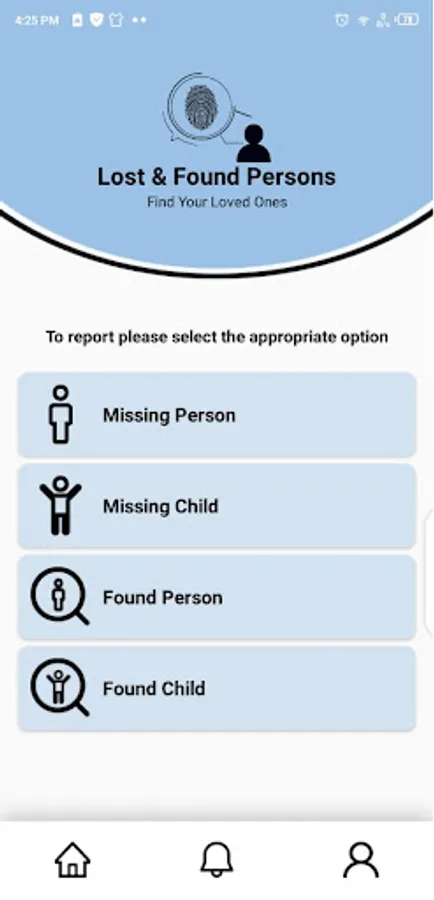 4:25 PM

Lost & Found Persons
Find Your Loved Ones

To report please select the appropriate option

Missing Person

Missing Child

Found Person

Found Child